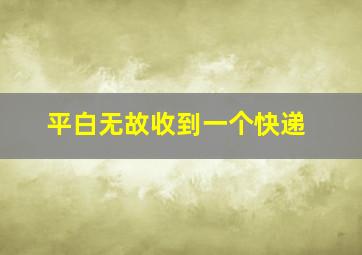 平白无故收到一个快递